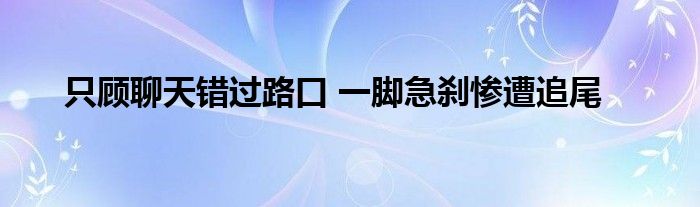 只顾聊天错过路口 一脚急刹惨遭追尾